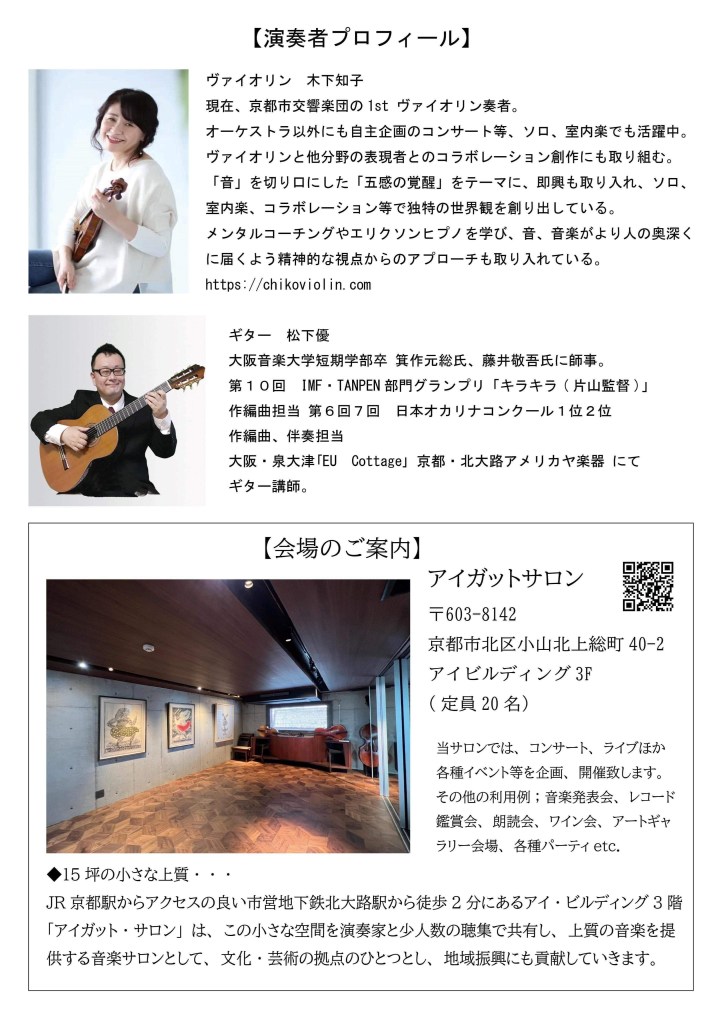 【演奏者プロフィール】

ヴァイオリン 木下知子
現在、京都市交響楽団の1st ヴァイオリン奏者。
オーケストラ以外にも自主企画のコンサート等、ソロ、室内楽でも活躍中。
ヴァイオリンと他分野の表現者とのコラボレーション創作にも取り組む。
「音」を切り口にした「五感の覚醒」をテーマに、即興も取り入れ、ソロ、室内楽、コラボレーション等で独特の世界観を創り出している。
メンタルコーチングやエリクソンヒプノを学び、音、音楽がより人の奥深くに届くよう精神的な視点からのアプローチも取り入れている。
https://chikoviolin.com

ギター 松下優
大阪音楽大学短期学部卒 箕作元総氏、藤井敬吾氏に師事。
第１０回 IMF・TANPEN部門グランプリ「キラキラ（片山監督）」
作編曲担当 第６回７回 日本オカリナコンクール１位２位
作編曲、伴奏担当
大阪・泉大津「EU Cottage」京都・北大路アメリカヤ楽器 にて
ギター講師。

【会場のご案内】

アイガットサロン
〒603-8142
京都市北区小山北上総町40-2
アイビルディング3F
（定員20名）

当サロンでは、コンサート、ライブほか各種イベント等を企画、開催致します。
その他の利用例；音楽発表会、レコード鑑賞会、朗読会、ワイン会、アートギャラリー会場、各種パーティetc.

◆15坪の小さな上質・・・
JR京都駅からアクセスの良い市営地下鉄北大路駅から徒歩2分にあるアイ・ビルディング3階「アイガット・サロン」は、この小さな空間を演奏家と少人数の聴集で共有し、上質の音楽を提供する音楽サロンとして、文化・芸術の拠点のひとつとし、地域振興にも貢献していきます。